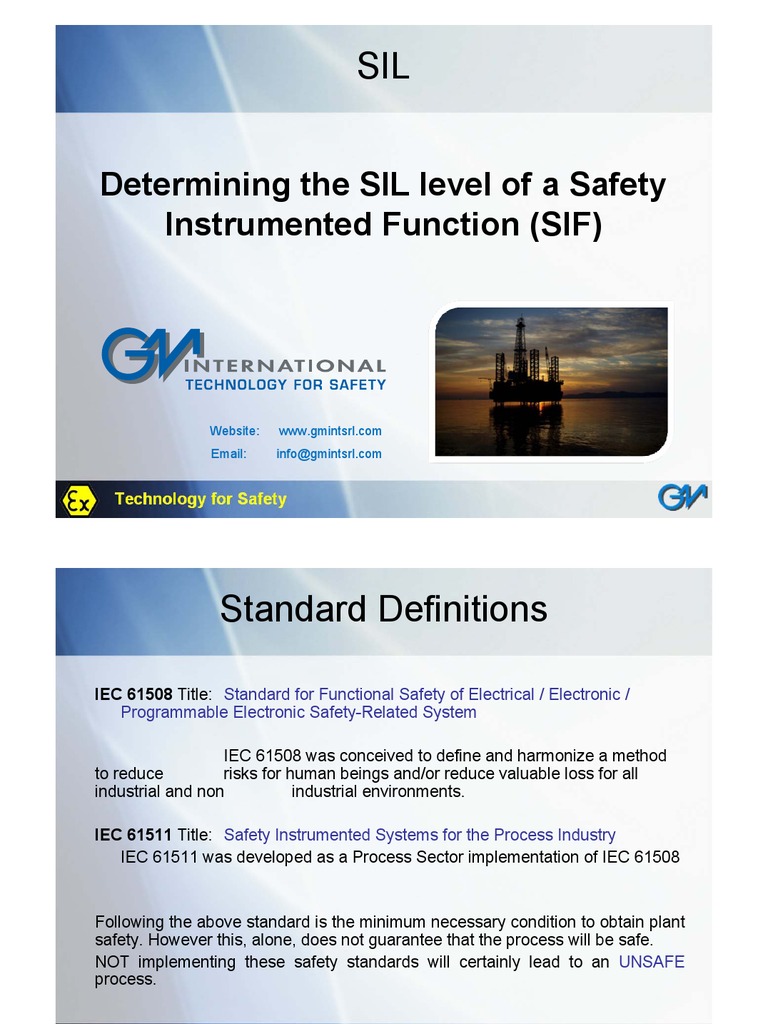 SIL

Determining the SIL level of a Safety Instrumented Function (SIF)

GM INTERNATIONAL TECHNOLOGY FOR SAFETY

Website: www.gmintsrl.com
Email: info@gmintsrl.com

Ex Technology for Safety GM

Standard Definitions

IEC 61508 Title: Standard for Functional Safety of Electrical / Electronic / Programmable Electronic Safety-Related System

IEC 61508 was conceived to define and harmonize a method to reduce risks for human beings and/or reduce valuable loss for all industrial and non industrial environments.

IEC 61511 Title: Safety Instrumented Systems for the Process Industry
IEC 61511 was developed as a Process Sector implementation of IEC 61508

Following the above standard is the minimum necessary condition to obtain plant safety. However this, alone, does not guarantee that the process will be safe.
NOT implementing these safety standards will certainly lead to an UNSAFE process.